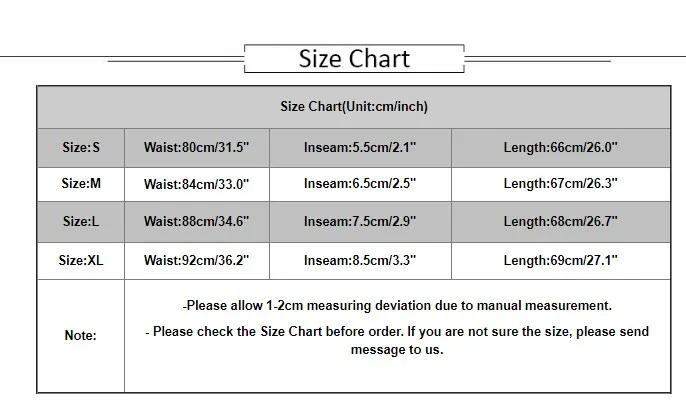 Size Chart

| Size Chart(Unit:cm/inch) | | | |
|---|---|---|---|
| Size:S | Waist:80cm/31.5" | Inseam:5.5cm/2.1" | Length:66cm/26.0" |
| Size:M | Waist:84cm/33.0" | Inseam:6.5cm/2.5" | Length:67cm/26.3" |
| Size:L | Waist:88cm/34.6" | Inseam:7.5cm/2.9" | Length:68cm/26.7" |
| Size:XL | Waist:92cm/36.2" | Inseam:8.5cm/3.3" | Length:69cm/27.1" |
| Note: | -Please allow 1-2cm measuring deviation due to manual measurement. - Please check the Size Chart before order. If you are not sure the size, please send message to us. | | |